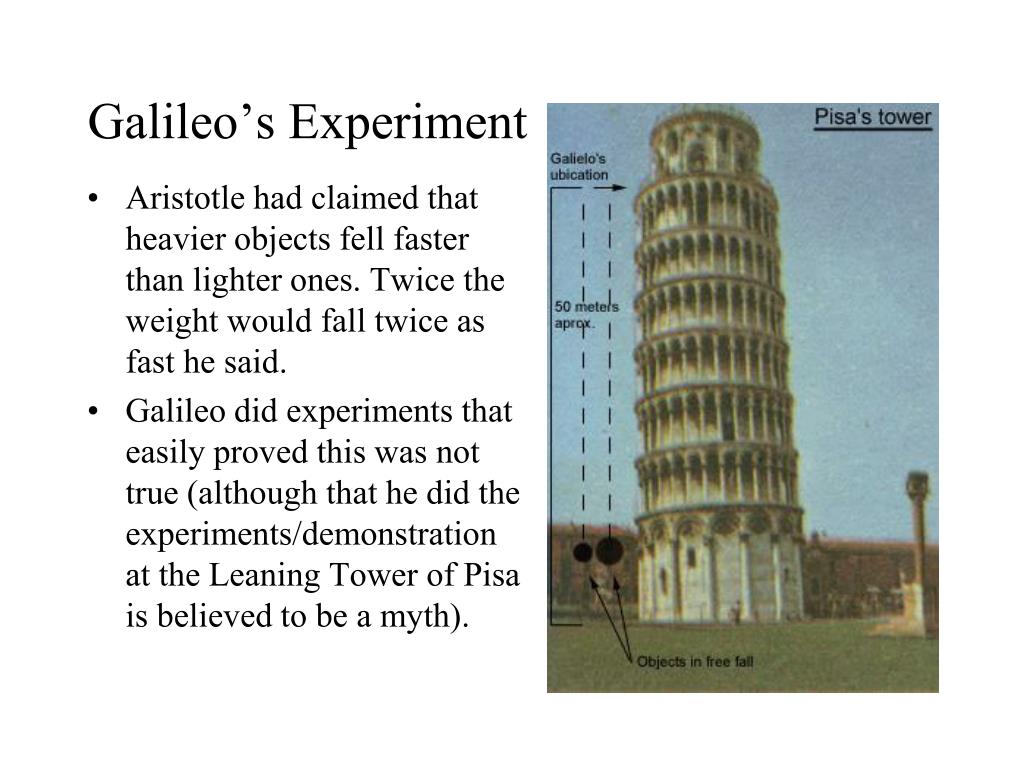 Galileo’s Experiment

• Aristotle had claimed that heavier objects fell faster than lighter ones. Twice the weight would fall twice as fast he said.

• Galileo did experiments that easily proved this was not true (although that he did the experiments/demonstration at the Leaning Tower of Pisa is believed to be a myth).

Pisa's tower

Galielo's ubication

50 meters aprox.

Objects in free fall